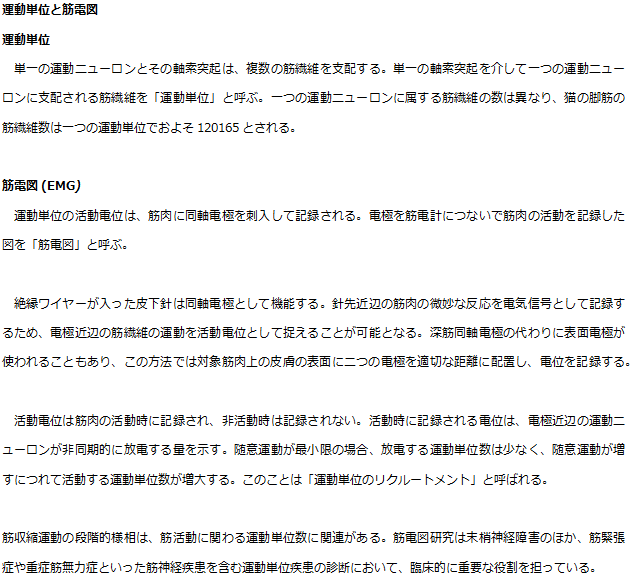 運動単位と筋電図

運動単位

単一の運動ニューロンとその軸索突起は、複数の筋繊維を支配する。単一の軸索突起を介して一つの運動ニューロンに支配される筋繊維を「運動単位」と呼ぶ。一つの運動ニューロンに属する筋繊維の数は異なり、猫の脚筋の筋繊維数は一つの運動単位でおよそ 120165 とされる。

筋電図 (EMG)

運動単位の活動電位は、筋肉に同軸電極を刺入して記録される。電極を筋電計につないで筋肉の活動を記録した図を「筋電図」と呼ぶ。

絶縁ワイヤーが入った皮下針は同軸電極として機能する。針先近辺の筋肉の微妙な反応を電気信号として記録するため、電極近辺の筋繊維の運動を活動電位として捉えることが可能となる。深筋同軸電極の代わりに表面電極が使われることもあり、この方法では対象筋肉上の皮膚の表面に二つの電極を適切な距離に配置し、電位を記録する。

活動電位は筋肉の活動時に記録され、非活動時は記録されない。活動時に記録される電位は、電極近辺の運動ニューロンが非同期的に放電する量を示す。随意運動が最小限の場合、放電する運動単位数は少なく、随意運動が増すにつれて活動する運動単位数が増大する。このことは「運動単位のリクルートメント」と呼ばれる。

筋収縮運動の段階的様相は、筋活動に関わる運動単位数に関連がある。筋電図研究は末梢神経障害のほか、筋緊張症や重症筋無力症といった筋神経疾患を含む運動単位疾患の診断において、臨床的に重要な役割を担っている。